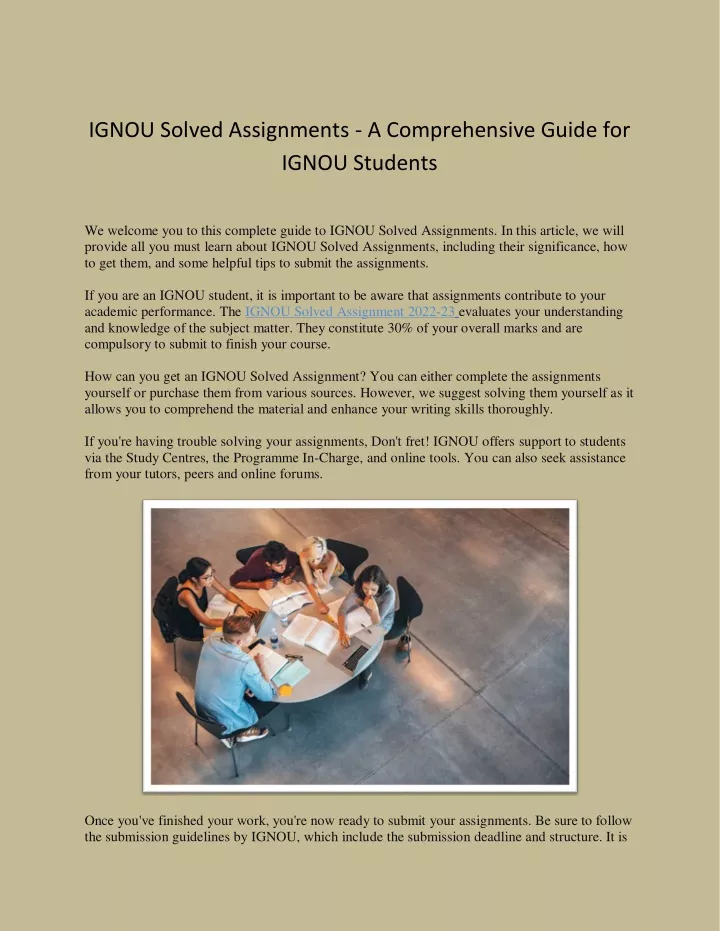 IGNOU Solved Assignments - A Comprehensive Guide for IGNOU Students

We welcome you to this complete guide to IGNOU Solved Assignments. In this article, we will provide all you must learn about IGNOU Solved Assignments, including their significance, how to get them, and some helpful tips to submit the assignments.

If you are an IGNOU student, it is important to be aware that assignments contribute to your academic performance. The IGNOU Solved Assignment 2022-23 evaluates your understanding and knowledge of the subject matter. They constitute 30% of your overall marks and are compulsory to submit to finish your course.

How can you get an IGNOU Solved Assignment? You can either complete the assignments yourself or purchase them from various sources. However, we suggest solving them yourself as it allows you to comprehend the material and enhance your writing skills thoroughly.

If you're having trouble solving your assignments, Don't fret! IGNOU offers support to students via the Study Centres, the Programme In-Charge, and online tools. You can also seek assistance from your tutors, peers and online forums.

Once you've finished your work, you're now ready to submit your assignments. Be sure to follow the submission guidelines by IGNOU, which include the submission deadline and structure. It is